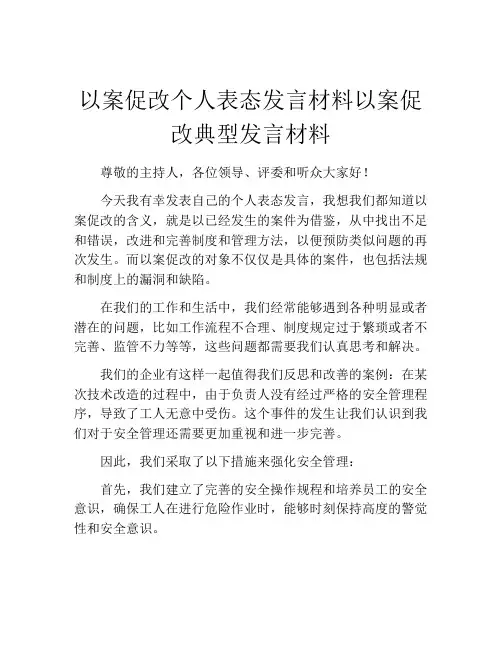 以案促改个人表态发言材料以案促改典型发言材料

尊敬的主持人，各位领导、评委和听众大家好！

今天我有幸发表自己的个人表态发言，我想我们都知道以案促改的含义，就是以已经发生的案件为借鉴，从中找出不足和错误，改进和完善制度和管理方法，以便预防类似问题的再次发生。而以案促改的对象不仅仅是具体的案件，也包括法规和制度上的漏洞和缺陷。

在我们的工作和生活中，我们经常能够遇到各种明显或者潜在的问题，比如工作流程不合理、制度规定过于繁琐或者不完善、监管不力等等，这些问题都需要我们认真思考和解决。

我们的企业有这样一起值得我们反思和改善的案例：在某次技术改造的过程中，由于负责人没有经过严格的安全管理程序，导致了工人无意中受伤。这个事件的发生让我们认识到我们对于安全管理还需要更加重视和进一步完善。

因此，我们采取了以下措施来强化安全管理：

首先，我们建立了完善的安全操作规程和培养员工的安全意识，确保工人在进行危险作业时，能够时刻保持高度的警觉性和安全意识。